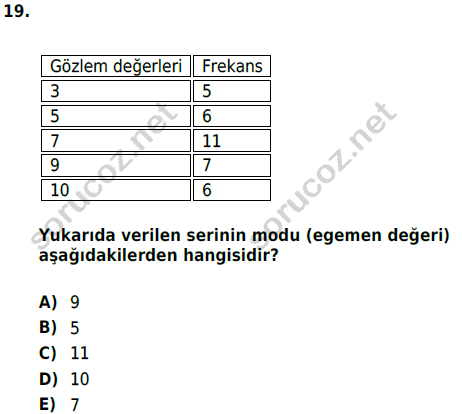 19.

| Gözlem değerleri | Frekans |
|---|---|
| 3 | 5 |
| 5 | 6 |
| 7 | 11 |
| 9 | 7 |
| 10 | 6 |

Yukarıda verilen serinin modu (egemen değeri) aşağıdakilerden hangisidir?

A) 9
B) 5
C) 11
D) 10
E) 7

sorucoz.net